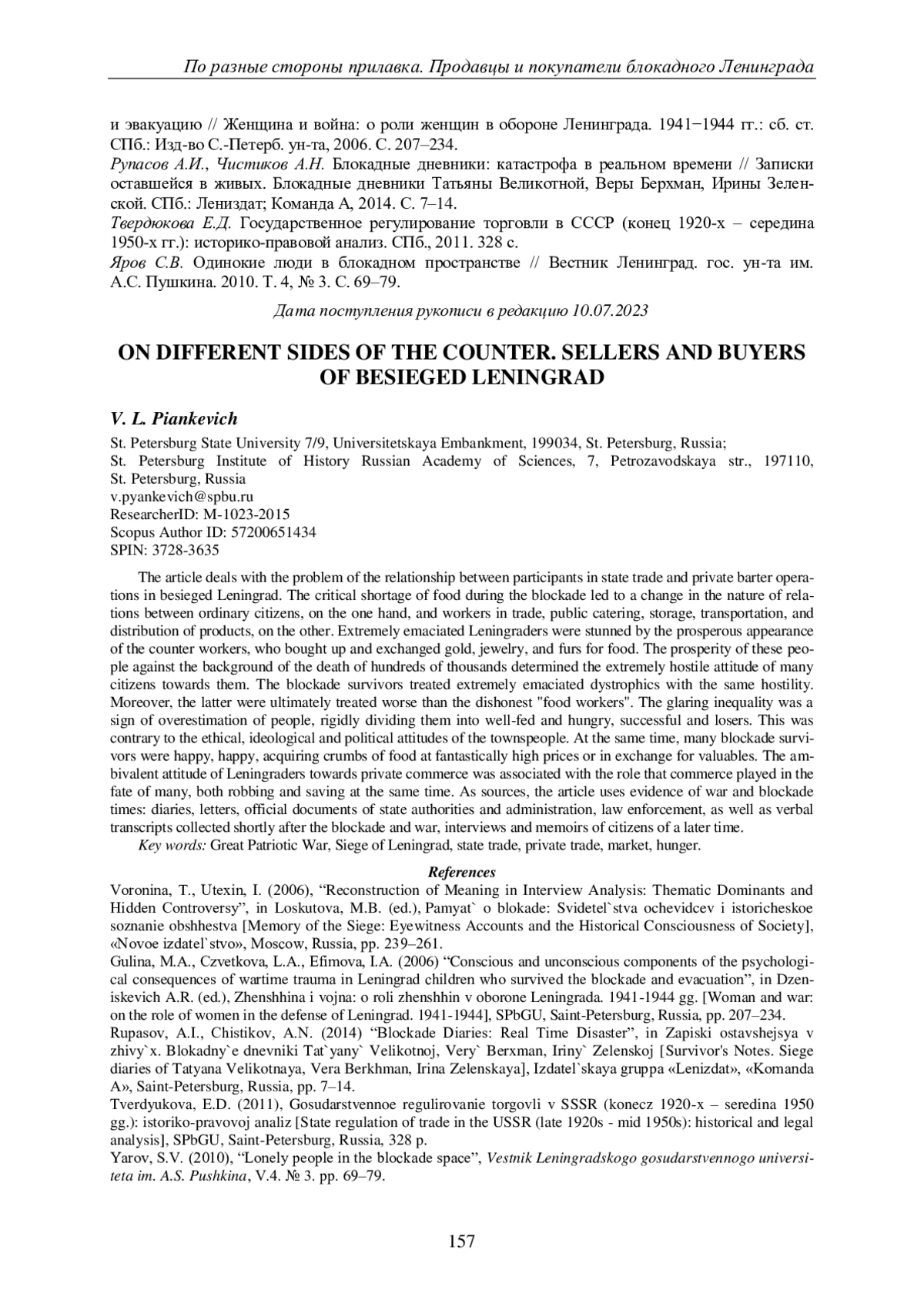 По разные стороны прилавка. Продавцы и покупатели блокадного Ленинграда

и эвакуацию // Женщина и война: о роли женщин в обороне Ленинграда. 1941−1944 гг.: сб. ст. СПб.: Изд-во С.-Петерб. ун-та, 2006. С. 207–234.
Рупасов А.И., Чистиков А.Н. Блокадные дневники: катастрофа в реальном времени // Записки оставшейся в живых. Блокадные дневники Татьяны Великотной, Веры Берхман, Ирины Зеленской. СПб.: Лениздат; Команда А, 2014. С. 7–14.
Твердюкова Е.Д. Государственное регулирование торговли в СССР (конец 1920-х – середина 1950-х гг.): историко-правовой анализ. СПб., 2011. 328 с.
Яров С.В. Одинокие люди в блокадном пространстве // Вестник Ленинград. гос. ун-та им. А.С. Пушкина. 2010. Т. 4, № 3. С. 69–79.

Дата поступления рукописи в редакцию 10.07.2023

ON DIFFERENT SIDES OF THE COUNTER. SELLERS AND BUYERS OF BESIEGED LENINGRAD

V. L. Piankevich

St. Petersburg State University 7/9, Universitetskaya Embankment, 199034, St. Petersburg, Russia;
St. Petersburg Institute of History Russian Academy of Sciences, 7, Petrozavodskaya str., 197110, St. Petersburg, Russia
v.pyankevich@spbu.ru
ResearcherID: M-1023-2015
Scopus Author ID: 57200651434
SPIN: 3728-3635

The article deals with the problem of the relationship between participants in state trade and private barter operations in besieged Leningrad. The critical shortage of food during the blockade led to a change in the nature of relations between ordinary citizens, on the one hand, and workers in trade, public catering, storage, transportation, and distribution of products, on the other. Extremely emaciated Leningraders were stunned by the prosperous appearance of the counter workers, who bought up and exchanged gold, jewelry, and furs for food. The prosperity of these people against the background of the death of hundreds of thousands determined the extremely hostile attitude of many citizens towards them. The blockade survivors treated extremely emaciated dystrophics with the same hostility. Moreover, the latter were ultimately treated worse than the dishonest "food workers". The glaring inequality was a sign of overestimation of people, rigidly dividing them into well-fed and hungry, successful and losers. This was contrary to the ethical, ideological and political attitudes of the townspeople. At the same time, many blockade survivors were happy, happy, acquiring crumbs of food at fantastically high prices or in exchange for valuables. The ambivalent attitude of Leningraders towards private commerce was associated with the role that commerce played in the fate of many, both robbing and saving at the same time. As sources, the article uses evidence of war and blockade times: diaries, letters, official documents of state authorities and administration, law enforcement, as well as verbal transcripts collected shortly after the blockade and war, interviews and memoirs of citizens of a later time.
Key words: Great Patriotic War, Siege of Leningrad, state trade, private trade, market, hunger.

References
Voronina, T., Utexin, I. (2006), “Reconstruction of Meaning in Interview Analysis: Thematic Dominants and Hidden Controversy”, in Loskutova, M.B. (ed.), Pamyat` o blokade: Svidetel`stva ochevidcev i istoricheskoe soznanie obshhestva [Memory of the Siege: Eyewitness Accounts and the Historical Consciousness of Society], «Novoe izdatel`stvo», Moscow, Russia, pp. 239–261.
Gulina, M.A., Czvetkova, L.A., Efimova, I.A. (2006) “Conscious and unconscious components of the psychological consequences of wartime trauma in Leningrad children who survived the blockade and evacuation”, in Dzeniskevich A.R. (ed.), Zhenshhina i vojna: o roli zhenshhin v oborone Leningrada. 1941-1944 gg. [Woman and war: on the role of women in the defense of Leningrad. 1941-1944], SPbGU, Saint-Petersburg, Russia, pp. 207–234.
Rupasov, A.I., Chistikov, A.N. (2014) “Blockade Diaries: Real Time Disaster”, in Zapiski ostavshejsya v zhivy`x. Blokadny`e dnevniki Tat`yany` Velikotnoj, Very` Berxman, Iriny` Zelenskoj [Survivor's Notes. Siege diaries of Tatyana Velikotnaya, Vera Berkhman, Irina Zelenskaya], Izdatel`skaya gruppa «Lenizdat», «Komanda A», Saint-Petersburg, Russia, pp. 7–14.
Tverdyukova, E.D. (2011), Gosudarstvennoe regulirovanie torgovli v SSSR (konecz 1920-x – seredina 1950 gg.): istoriko-pravovoj analiz [State regulation of trade in the USSR (late 1920s - mid 1950s): historical and legal analysis], SPbGU, Saint-Petersburg, Russia, 328 p.
Yarov, S.V. (2010), “Lonely people in the blockade space”, Vestnik Leningradskogo gosudarstvennogo universiteta im. A.S. Pushkina, V.4. № 3. pp. 69–79.

157